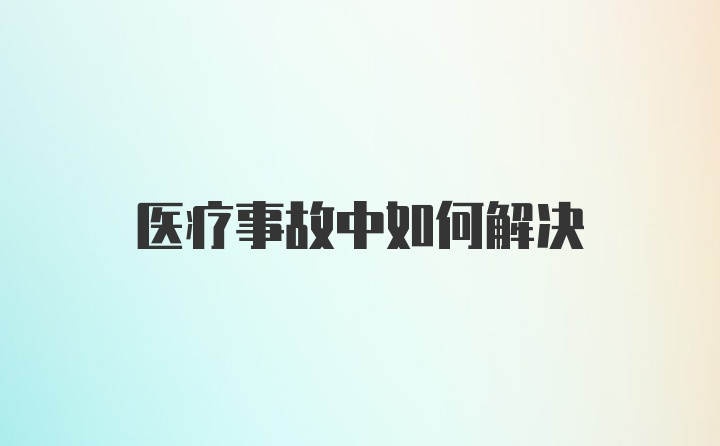 医疗事故中如何解决